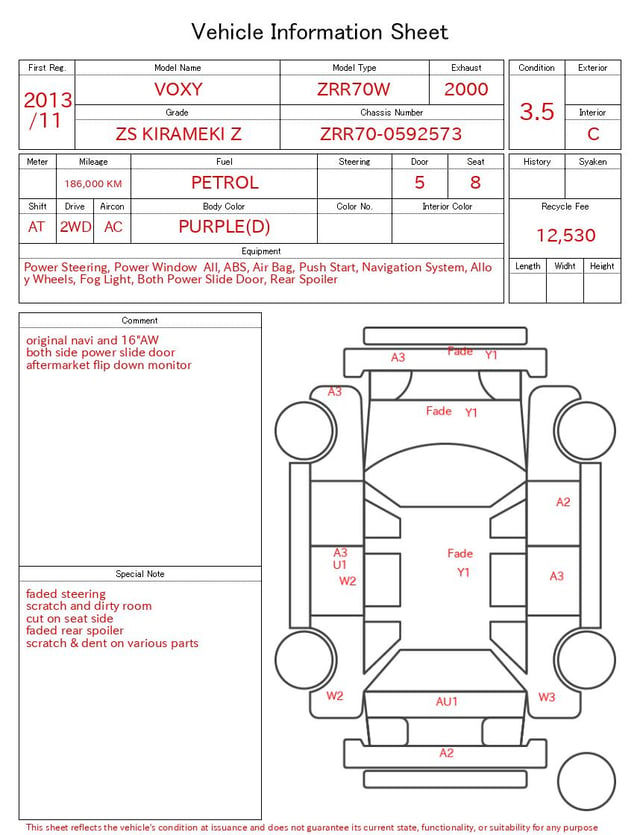 Vehicle Information Sheet

| First Reg. | Model Name | Model Type | Exhaust |
|---|---|---|---|
| 2013 /11 | VOXY | ZRR70W | 2000 |
| | Grade | Chassis Number | |
| | ZS KIRAMEKI Z | ZRR70-0592573 | |

| Condition | Exterior |
|---|---|
| 3.5 | |
| | Interior |
| | C |

| Meter | Mileage | Fuel | Steering | Door | Seat |
|---|---|---|---|---|---|
| | 186,000 KM | PETROL | | 5 | 8 |

| Shift | Drive | Aircon | Body Color | Color No. | Interior Color |
|---|---|---|---|---|---|
| AT | 2WD | AC | PURPLE(D) | | |

| History | Syaken |
|---|---|
| | |

Recycle Fee
12,530

| Length | Widht | Height |
|---|---|---|
| | | |

Equipment
Power Steering, Power Window All, ABS, Air Bag, Push Start, Navigation System, Alloy Wheels, Fog Light, Both Power Slide Door, Rear Spoiler

Comment
original navi and 16"AW
both side power slide door
aftermarket flip down monitor

Special Note
faded steering
scratch and dirty room
cut on seat side
faded rear spoiler
scratch & dent on various parts

A3 Fade Y1
A3
Fade Y1
A2
A3 U1 W2
Fade Y1
A3
W2
AU1
W3
A2

This sheet reflects the vehicle's condition at issuance and does not guarantee its current state, functionality, or suitability for any purpose